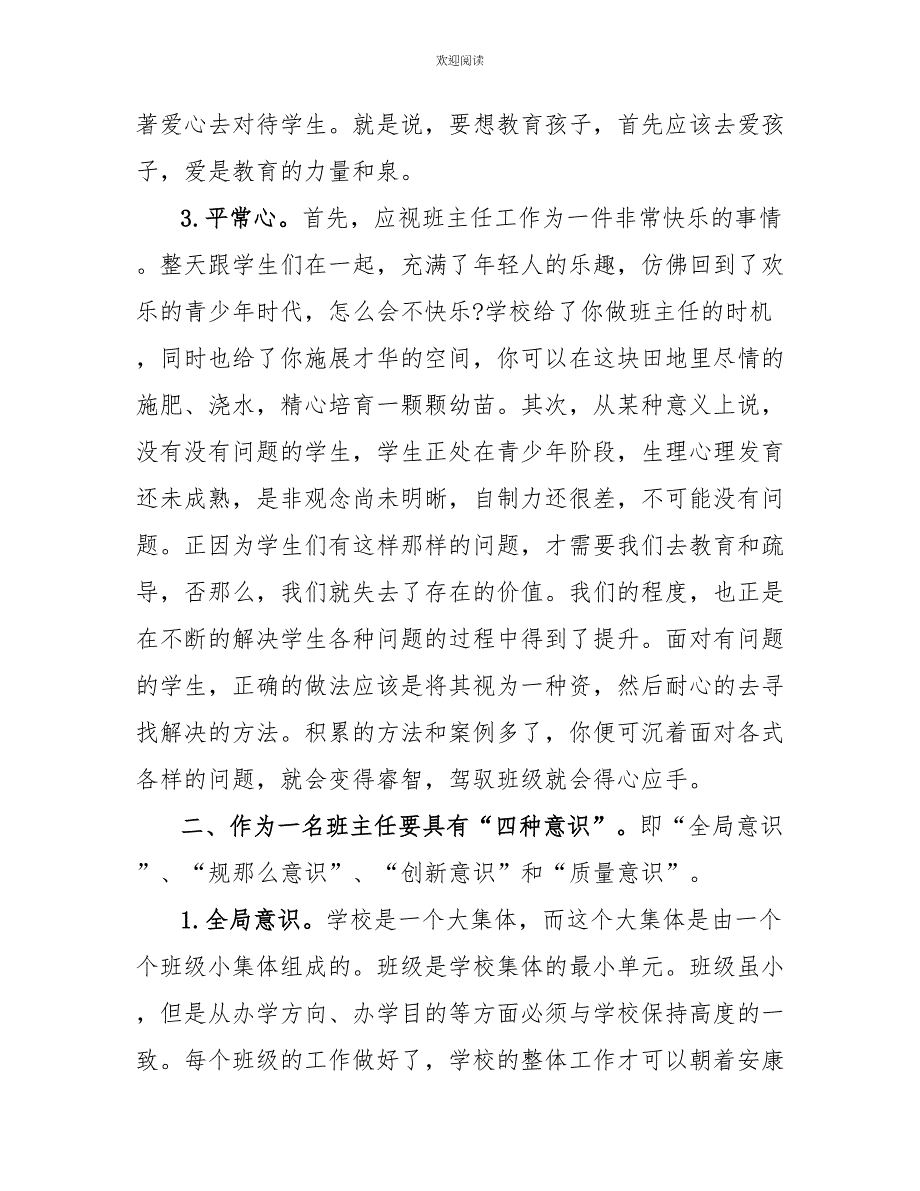 欢迎阅读

著爱心去对待学生。就是说，要想教育孩子，首先应该去爱孩子，爱是教育的力量和泉。

3.平常心。首先，应视班主任工作为一件非常快乐的事情。整天跟学生们在一起，充满了年轻人的乐趣，仿佛回到了欢乐的青少年时代，怎么会不快乐?学校给了你做班主任的时机，同时也给了你施展才华的空间，你可以在这块田地里尽情的施肥、浇水，精心培育一颗颗幼苗。其次，从某种意义上说，没有没有问题的学生，学生正处在青少年阶段，生理心理发育还未成熟，是非观念尚未明晰，自制力还很差，不可能没有问题。正因为学生们有这样那样的问题，才需要我们去教育和疏导，否那么，我们就失去了存在的价值。我们的程度，也正是在不断的解决学生各种问题的过程中得到了提升。面对有问题的学生，正确的做法应该是将其视为一种资，然后耐心的去寻找解决的方法。积累的方法和案例多了，你便可沉着面对各式各样的问题，就会变得睿智，驾驭班级就会得心应手。

二、作为一名班主任要具有“四种意识”。即“全局意识”、“规那么意识”、“创新意识”和“质量意识”。

1.全局意识。学校是一个大集体，而这个大集体是由一个个班级小集体组成的。班级是学校集体的最小单元。班级虽小，但是从办学方向、办学目的等方面必须与学校保持高度的一致。每个班级的工作做好了，学校的整体工作才可以朝着安康